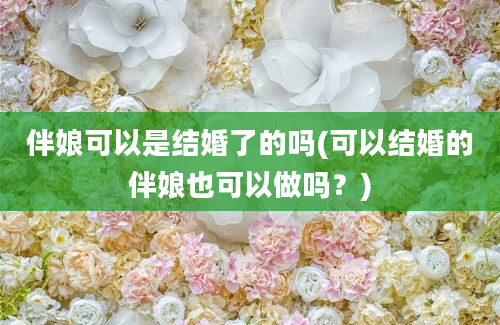 伴娘可以是结婚了的吗(可以结婚的伴娘也可以做吗？)